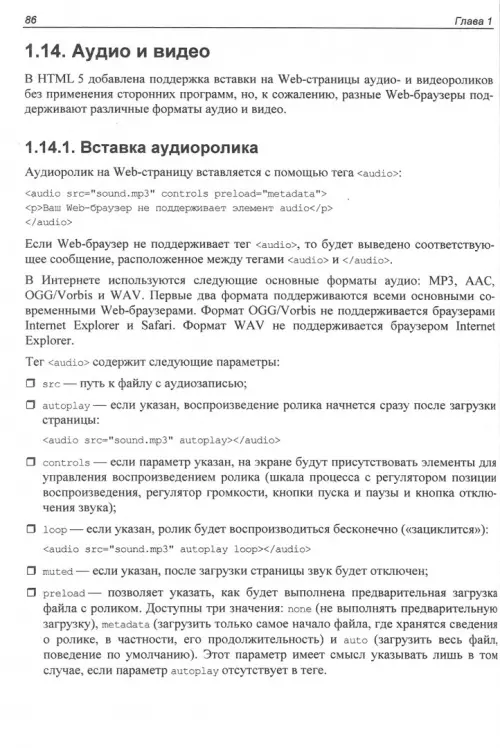 86

Глава 1

1.14. Аудио и видео

В HTML 5 добавлена поддержка вставки на Web-страницы аудио- и видеороликов без применения сторонних программ, но, к сожалению, разные Web-браузеры поддерживают различные форматы аудио и видео.

1.14.1. Вставка аудиоролика

Аудиоролик на Web-страницу вставляется с помощью тега <audio>:

<audio src="sound.mp3" controls preload="metadata">
<p>Ваш Web-браузер не поддерживает элемент audio</p>
</audio>

Если Web-браузер не поддерживает тег <audio>, то будет выведено соответствующее сообщение, расположенное между тегами <audio> и </audio>.

В Интернете используются следующие основные форматы аудио: MP3, AAC, OGG/Vorbis и WAV. Первые два формата поддерживаются всеми основными современными Web-браузерами. Формат OGG/Vorbis не поддерживается браузерами Internet Explorer и Safari. Формат WAV не поддерживается браузером Internet Explorer.

Тег <audio> содержит следующие параметры:

❒ src — путь к файлу с аудиозаписью;

❒ autoplay — если указан, воспроизведение ролика начнется сразу после загрузки страницы:

<audio src="sound.mp3" autoplay></audio>

❒ controls — если параметр указан, на экране будут присутствовать элементы для управления воспроизведением ролика (шкала процесса с регулятором позиции воспроизведения, регулятор громкости, кнопки пуска и паузы и кнопка отключения звука);

❒ loop — если указан, ролик будет воспроизводиться бесконечно («зациклится»):

<audio src="sound.mp3" autoplay loop></audio>

❒ muted — если указан, после загрузки страницы звук будет отключен;

❒ preload — позволяет указать, как будет выполнена предварительная загрузка файла с роликом. Доступны три значения: none (не выполнять предварительную загрузку), metadata (загрузить только самое начало файла, где хранятся сведения о ролике, в частности, его продолжительность) и auto (загрузить весь файл, поведение по умолчанию). Этот параметр имеет смысл указывать лишь в том случае, если параметр autoplay отсутствует в теге.